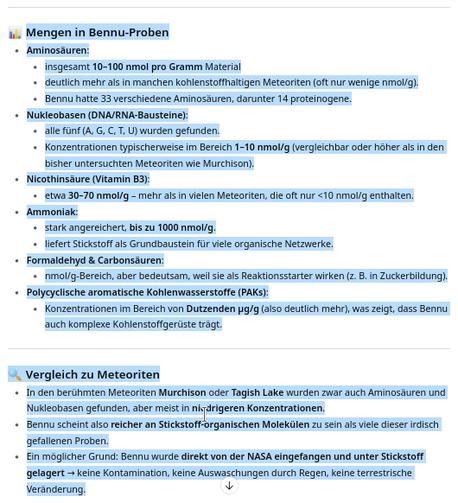 Mengen in Bennu-Proben

- Aminosäuren:
  - insgesamt 10–100 nmol pro Gramm Material
  - deutlich mehr als in manchen kohlenstoffhaltigen Meteoriten (oft nur wenige nmol/g).
  - Bennu hatte 33 verschiedene Aminosäuren, darunter 14 proteinogene.
- Nukleobasen (DNA/RNA-Bausteine):
  - alle fünf (A, G, C, T, U) wurden gefunden.
  - Konzentrationen typischerweise im Bereich 1–10 nmol/g (vergleichbar oder höher als in den bisher untersuchten Meteoriten wie Murchison).
- Nicothinsäure (Vitamin B3):
  - etwa 30–70 nmol/g – mehr als in vielen Meteoriten, die oft nur <10 nmol/g enthalten.
- Ammoniak:
  - stark angereichert, bis zu 1000 nmol/g.
  - liefert Stickstoff als Grundbaustein für viele organische Netzwerke.
- Formaldehyd & Carbonsäuren:
  - nmol/g-Bereich, aber bedeutsam, weil sie als Reaktionsstarter wirken (z. B. in Zuckerbildung).
- Polycyclische aromatische Kohlenwasserstoffe (PAKs):
  - Konzentrationen im Bereich von Dutzenden µg/g (also deutlich mehr), was zeigt, dass Bennu auch komplexe Kohlenstoffgerüste trägt.

Vergleich zu Meteoriten

- In den berühmten Meteoriten Murchison oder Tagish Lake wurden zwar auch Aminosäuren und Nukleobasen gefunden, aber meist in niedrigeren Konzentrationen.
- Bennu scheint also reicher an Stickstoff-organischen Molekülen zu sein als viele dieser irdisch gefallenen Proben.
- Ein möglicher Grund: Bennu wurde direkt von der NASA eingefangen und unter Stickstoff gelagert → keine Kontamination, keine Auswaschungen durch Regen, keine terrestrische Veränderung.